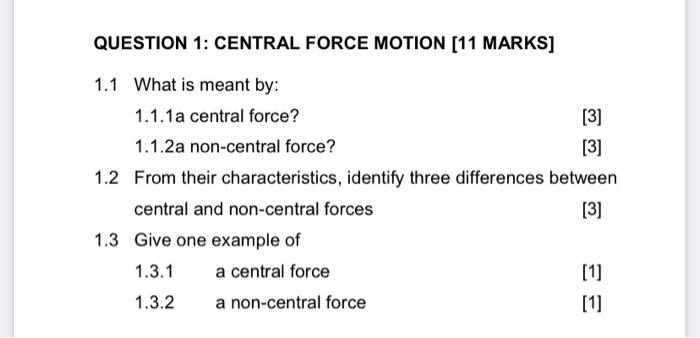 QUESTION 1: CENTRAL FORCE MOTION [11 MARKS]

1.1 What is meant by:

1.1.1a central force? [3]

1.1.2a non-central force? [3]

1.2 From their characteristics, identify three differences between central and non-central forces [3]

1.3 Give one example of

1.3.1 a central force [1]

1.3.2 a non-central force [1]